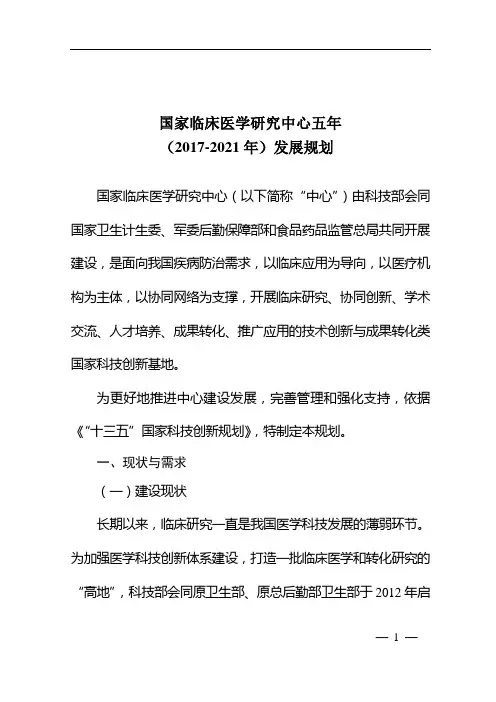 国家临床医学研究中心五年
（2017-2021 年）发展规划

国家临床医学研究中心（以下简称“中心”）由科技部会同国家卫生计生委、军委后勤保障部和食品药品监管总局共同开展建设，是面向我国疾病防治需求，以临床应用为导向，以医疗机构为主体，以协同网络为支撑，开展临床研究、协同创新、学术交流、人才培养、成果转化、推广应用的技术创新与成果转化类国家科技创新基地。

为更好地推进中心建设发展，完善管理和强化支持，依据《“十三五”国家科技创新规划》，特制定本规划。

一、现状与需求

（一）建设现状

长期以来，临床研究一直是我国医学科技发展的薄弱环节。为加强医学科技创新体系建设，打造一批临床医学和转化研究的“高地”，科技部会同原卫生部、原总后勤部卫生部于 2012 年启

— 1 —